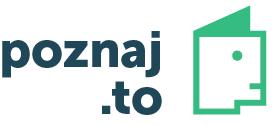 poznaj
.to